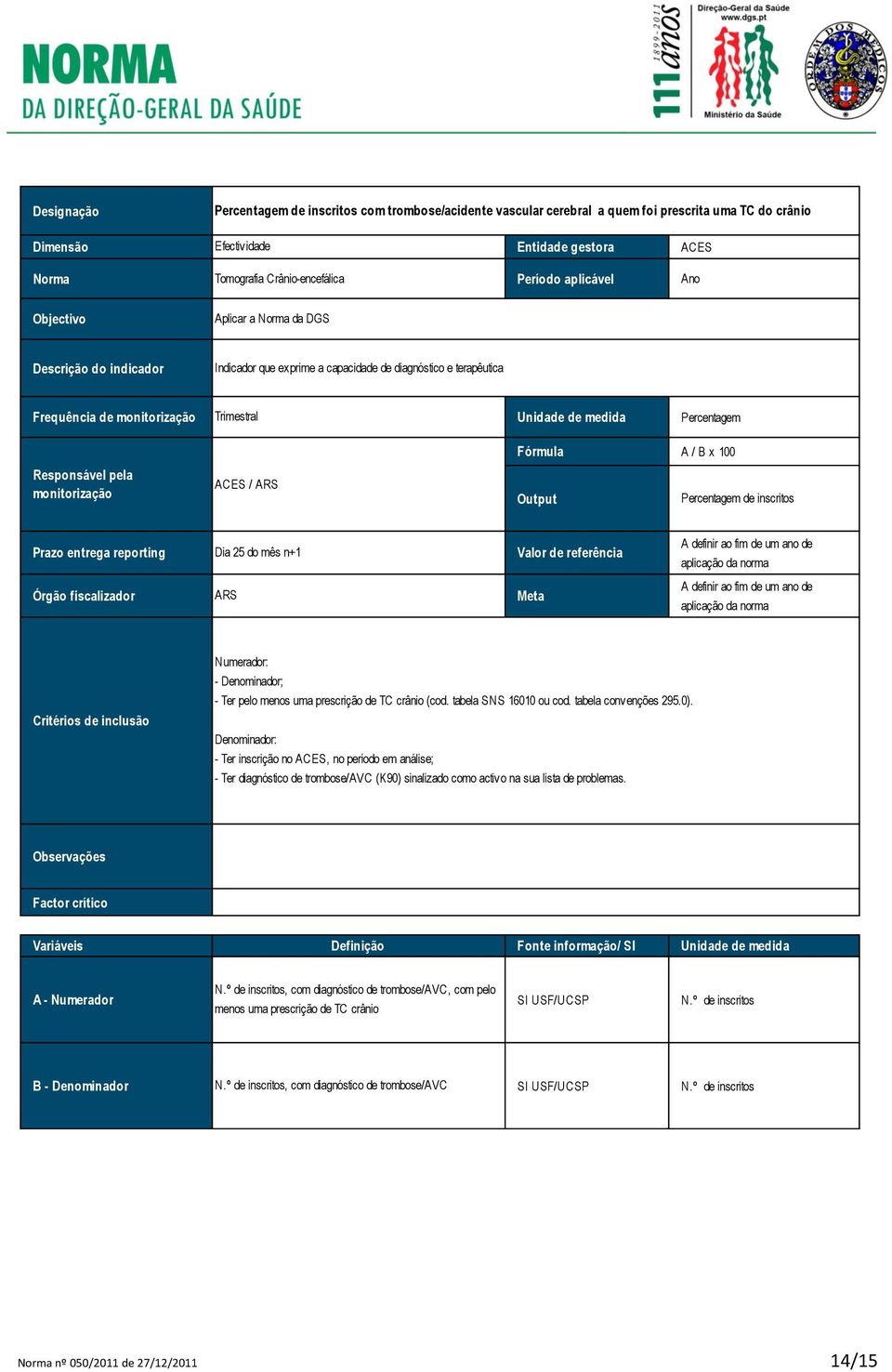 NORMA
DA DIREÇÃO-GERAL DA SAÚDE

1899-2011
111 anos

Direção-Geral da Saúde
www.dgs.pt
Ministério da Saúde

ORDEM DOS MÉDICOS

| Designação | Percentagem de inscritos com trombose/acidente vascular cerebral a quem foi prescrita uma TC do crânio | | |
|---|---|---|---|
| Dimensão | Efectividade | Entidade gestora | ACES |
| Norma | Tomografia Crânio-encefálica | Período aplicável | Ano |
| Objectivo | Aplicar a Norma da DGS | | |
| Descrição do indicador | Indicador que exprime a capacidade de diagnóstico e terapêutica | | |
| Frequência de monitorização | Trimestral | Unidade de medida | Percentagem |
| Responsável pela monitorização | ACES / ARS | Fórmula | A / B x 100 |
| | | Output | Percentagem de inscritos |
| Prazo entrega reporting | Dia 25 do mês n+1 | Valor de referência | A definir ao fim de um ano de aplicação da norma |
| Órgão fiscalizador | ARS | Meta | A definir ao fim de um ano de aplicação da norma |
| Critérios de inclusão | Numerador: - Denominador; - Ter pelo menos uma prescrição de TC crânio (cod. tabela SNS 16010 ou cod. tabela convenções 295.0). Denominador: - Ter inscrição no ACES, no período em análise; - Ter diagnóstico de trombose/AVC (K90) sinalizado como activo na sua lista de problemas. | | |
| Observações | | | |
| Factor crítico | | | |

| Variáveis | Definição | Fonte informação/ SI | Unidade de medida |
|---|---|---|---|
| A - Numerador | N.º de inscritos, com diagnóstico de trombose/AVC, com pelo menos uma prescrição de TC crânio | SI USF/UCSP | N.º de inscritos |
| B - Denominador | N.º de inscritos, com diagnóstico de trombose/AVC | SI USF/UCSP | N.º de inscritos |

Norma nº 050/2011 de 27/12/2011
14/15